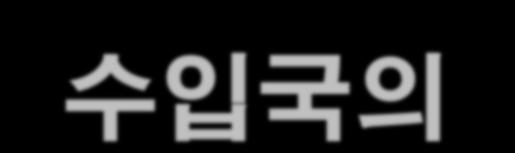 수입국의